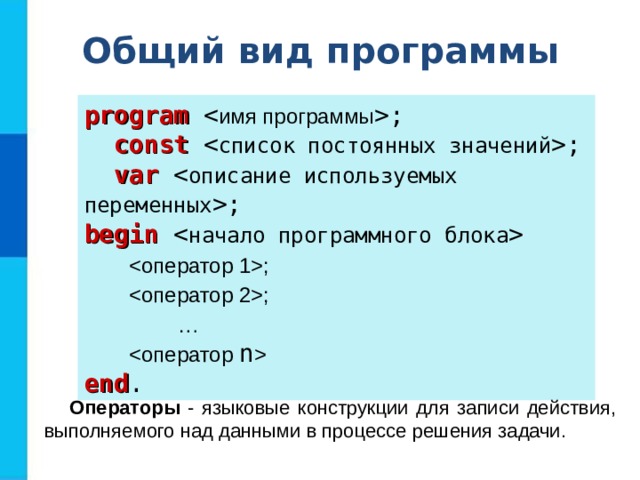 Общий вид программы

program <имя программы>;
const <список постоянных значений>;
var <описание используемых переменных>;
begin <начало программного блока>
<оператор 1>;
<оператор 2>;
…
<оператор n>
end.

Операторы - языковые конструкции для записи действия, выполняемого над данными в процессе решения задачи.